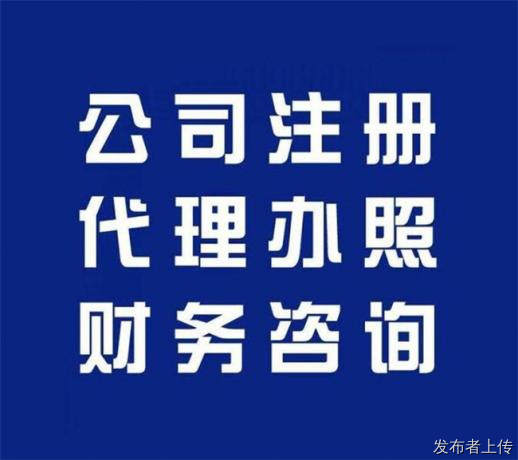 公司注册
代理办照
财务咨询

发布者上传